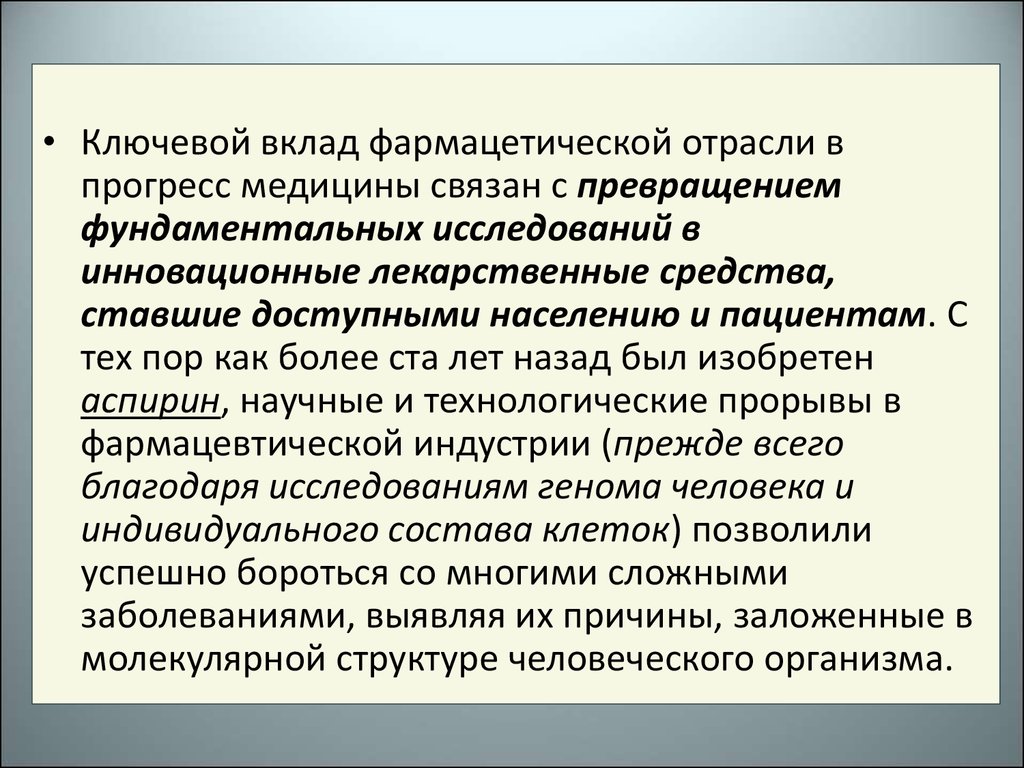 • Ключевой вклад фармацетической отрасли в прогресс медицины связан с превращением фундаментальных исследований в инновационные лекарственные средства, ставшие доступными населению и пациентам. С тех пор как более ста лет назад был изобретен аспирин, научные и технологические прорывы в фармацевтической индустрии (прежде всего благодаря исследованиям генома человека и индивидуального состава клеток) позволили успешно бороться со многими сложными заболеваниями, выявляя их причины, заложенные в молекулярной структуре человеческого организма.